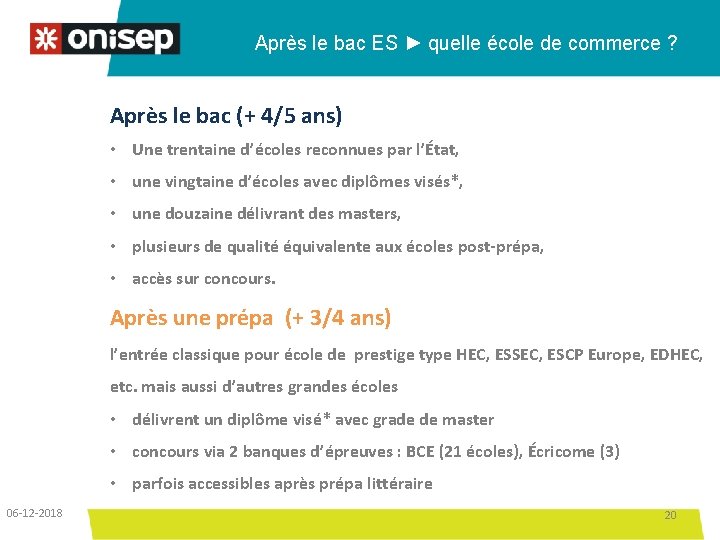 onisep

Après le bac ES ► quelle école de commerce ?

Après le bac (+ 4/5 ans)

• Une trentaine d'écoles reconnues par l'État,
• une vingtaine d'écoles avec diplômes visés*,
• une douzaine délivrant des masters,
• plusieurs de qualité équivalente aux écoles post-prépa,
• accès sur concours.

Après une prépa (+ 3/4 ans)

l'entrée classique pour école de prestige type HEC, ESSEC, ESCP Europe, EDHEC, etc. mais aussi d'autres grandes écoles

• délivrent un diplôme visé* avec grade de master
• concours via 2 banques d'épreuves : BCE (21 écoles), Écricome (3)
• parfois accessibles après prépa littéraire

06-12-2018

20